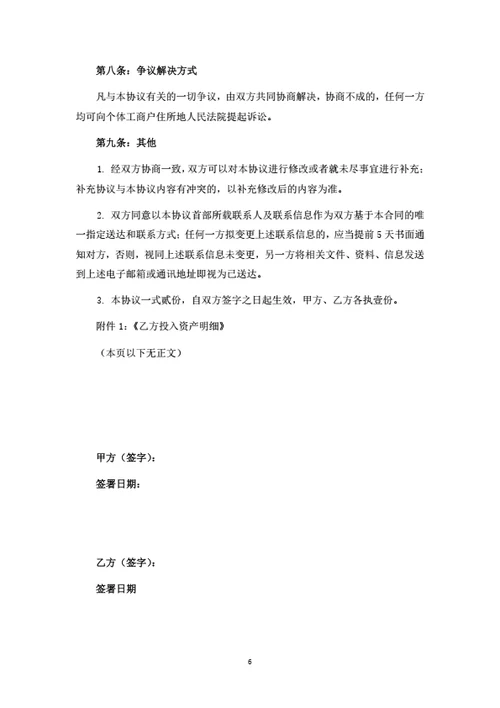 第八条：争议解决方式

凡与本协议有关的一切争议，由双方共同协商解决，协商不成的，任何一方均可向个体工商户住所地人民法院提起诉讼。

第九条：其他

1. 经双方协商一致，双方可以对本协议进行修改或者就未尽事宜进行补充；补充协议与本协议内容有冲突的，以补充修改后的内容为准。

2. 双方同意以本协议首部所载联系人及联系信息作为双方基于本合同的唯一指定送达和联系方式；任何一方拟变更上述联系信息的，应当提前 5 天书面通知对方，否则，视同上述联系信息未变更，另一方将相关文件、资料、信息发送到上述电子邮箱或通讯地址即视为已送达。

3. 本协议一式贰份，自双方签字之日起生效，甲方、乙方各执壹份。

附件 1：《乙方投入资产明细》

（本页以下无正文）

甲方（签字）：

签署日期：

乙方（签字）：

签署日期

6